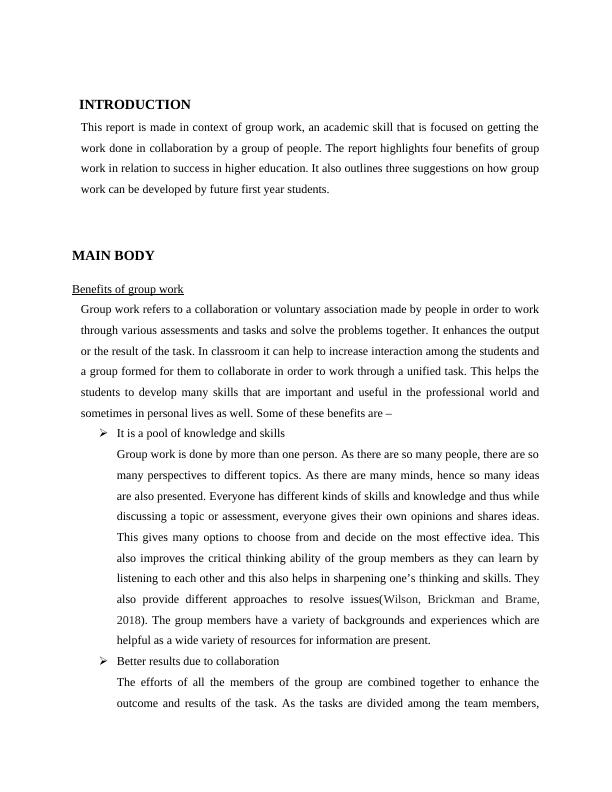 INTRODUCTION

This report is made in context of group work, an academic skill that is focused on getting the work done in collaboration by a group of people. The report highlights four benefits of group work in relation to success in higher education. It also outlines three suggestions on how group work can be developed by future first year students.

MAIN BODY

Benefits of group work

Group work refers to a collaboration or voluntary association made by people in order to work through various assessments and tasks and solve the problems together. It enhances the output or the result of the task. In classroom it can help to increase interaction among the students and a group formed for them to collaborate in order to work through a unified task. This helps the students to develop many skills that are important and useful in the professional world and sometimes in personal lives as well. Some of these benefits are –

➢ It is a pool of knowledge and skills

Group work is done by more than one person. As there are so many people, there are so many perspectives to different topics. As there are many minds, hence so many ideas are also presented. Everyone has different kinds of skills and knowledge and thus while discussing a topic or assessment, everyone gives their own opinions and shares ideas. This gives many options to choose from and decide on the most effective idea. This also improves the critical thinking ability of the group members as they can learn by listening to each other and this also helps in sharpening one's thinking and skills. They also provide different approaches to resolve issues(Wilson, Brickman and Brame, 2018). The group members have a variety of backgrounds and experiences which are helpful as a wide variety of resources for information are present.

➢ Better results due to collaboration

The efforts of all the members of the group are combined together to enhance the outcome and results of the task. As the tasks are divided among the team members,